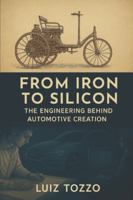 FROM IRON TO SILICON

THE ENGINEERING BEHIND AUTOMOTIVE CREATION

LUIZ TOZZO